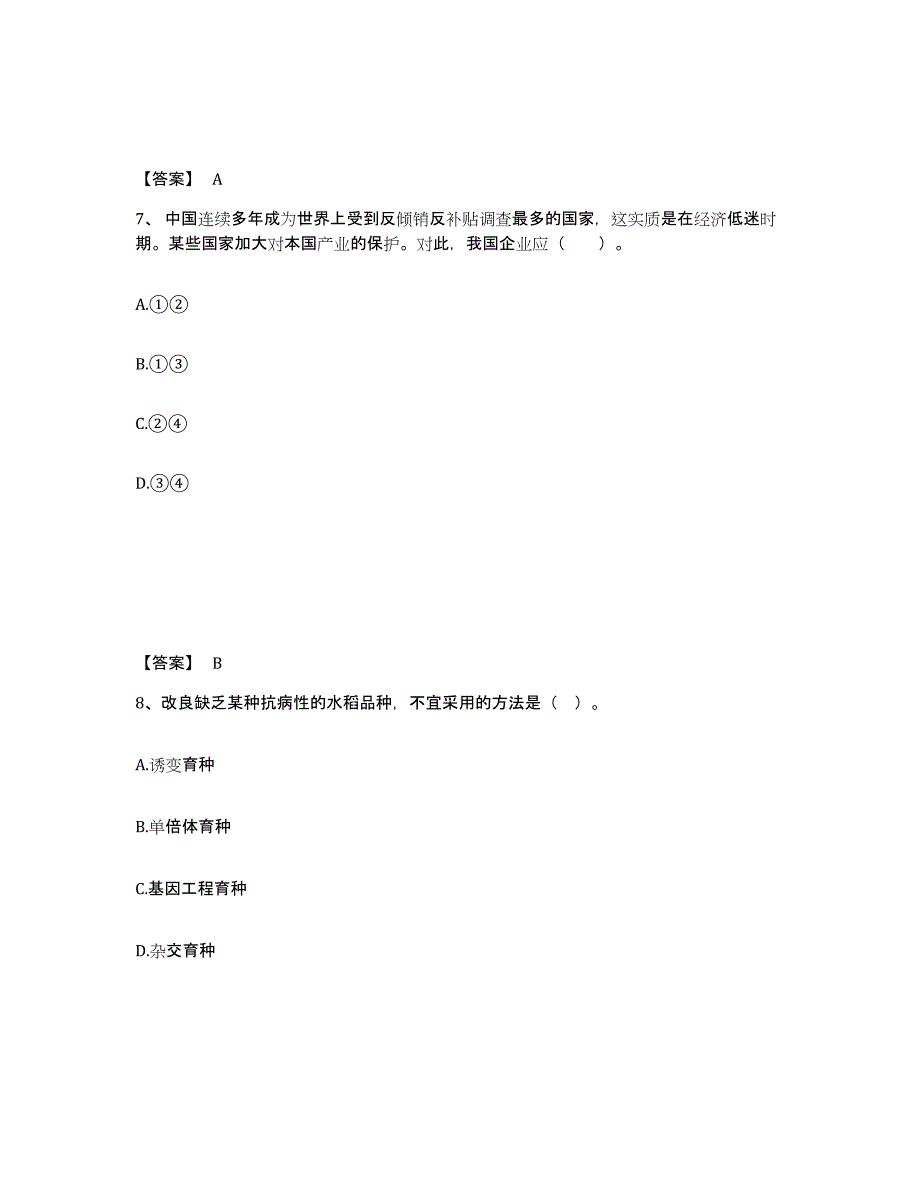 【答案】 A

7、中国连续多年成为世界上受到反倾销反补贴调查最多的国家，这实质是在经济低迷时期。某些国家加大对本国产业的保护。对此，我国企业应（　　）。

A.①②

B.①③

C.②④

D.③④

【答案】 B

8、改良缺乏某种抗病性的水稻品种，不宜采用的方法是（ ）。

A.诱变育种

B.单倍体育种

C.基因工程育种

D.杂交育种